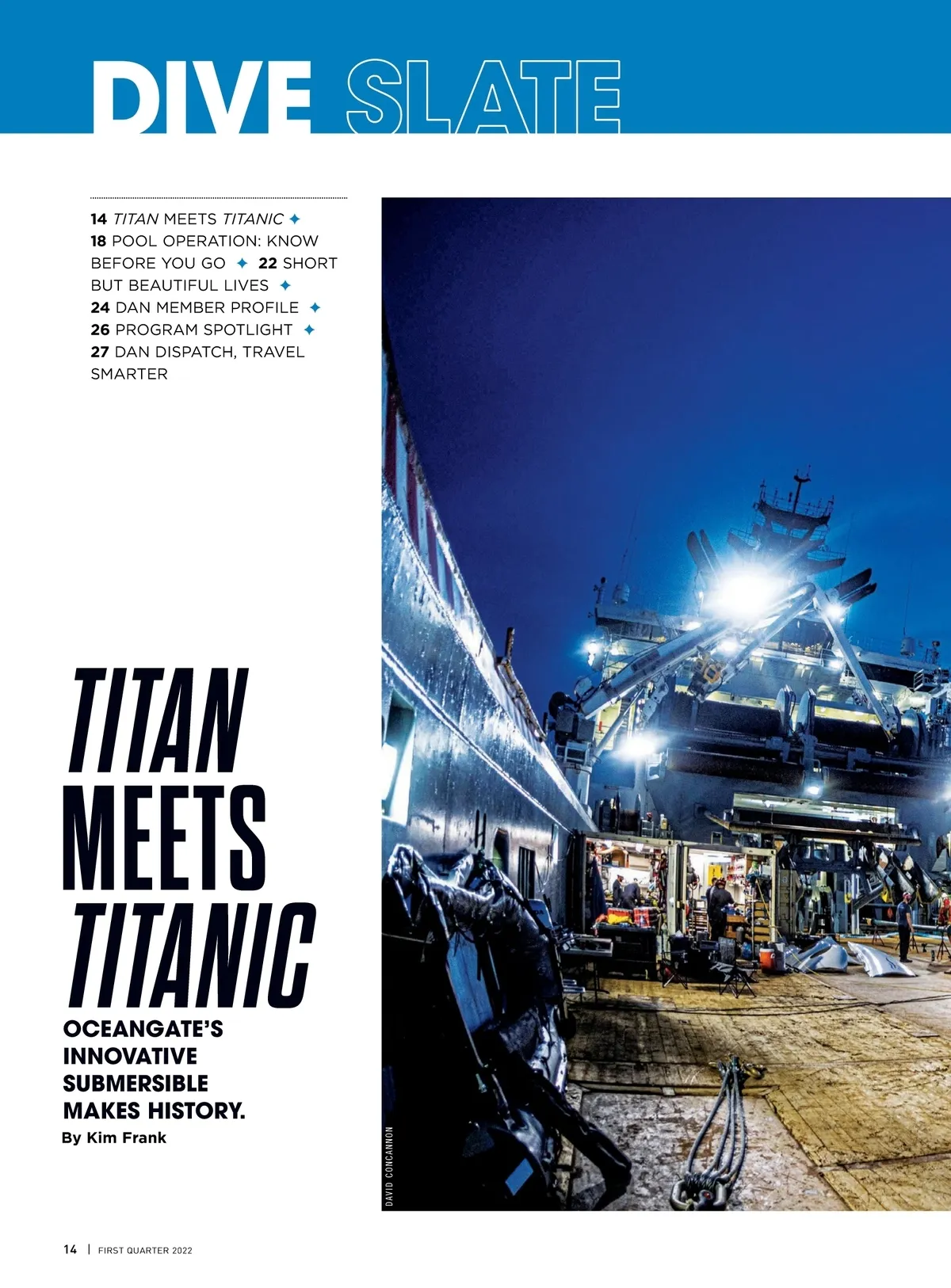 DIVE SLATE

14 TITAN MEETS TITANIC ✦ 18 POOL OPERATION: KNOW BEFORE YOU GO ✦ 22 SHORT BUT BEAUTIFUL LIVES ✦ 24 DAN MEMBER PROFILE ✦ 26 PROGRAM SPOTLIGHT ✦ 27 DAN DISPATCH, TRAVEL SMARTER

TITAN MEETS TITANIC

OCEANGATE'S INNOVATIVE SUBMERSIBLE MAKES HISTORY.

By Kim Frank

DAVID CONCANNON

14 | FIRST QUARTER 2022